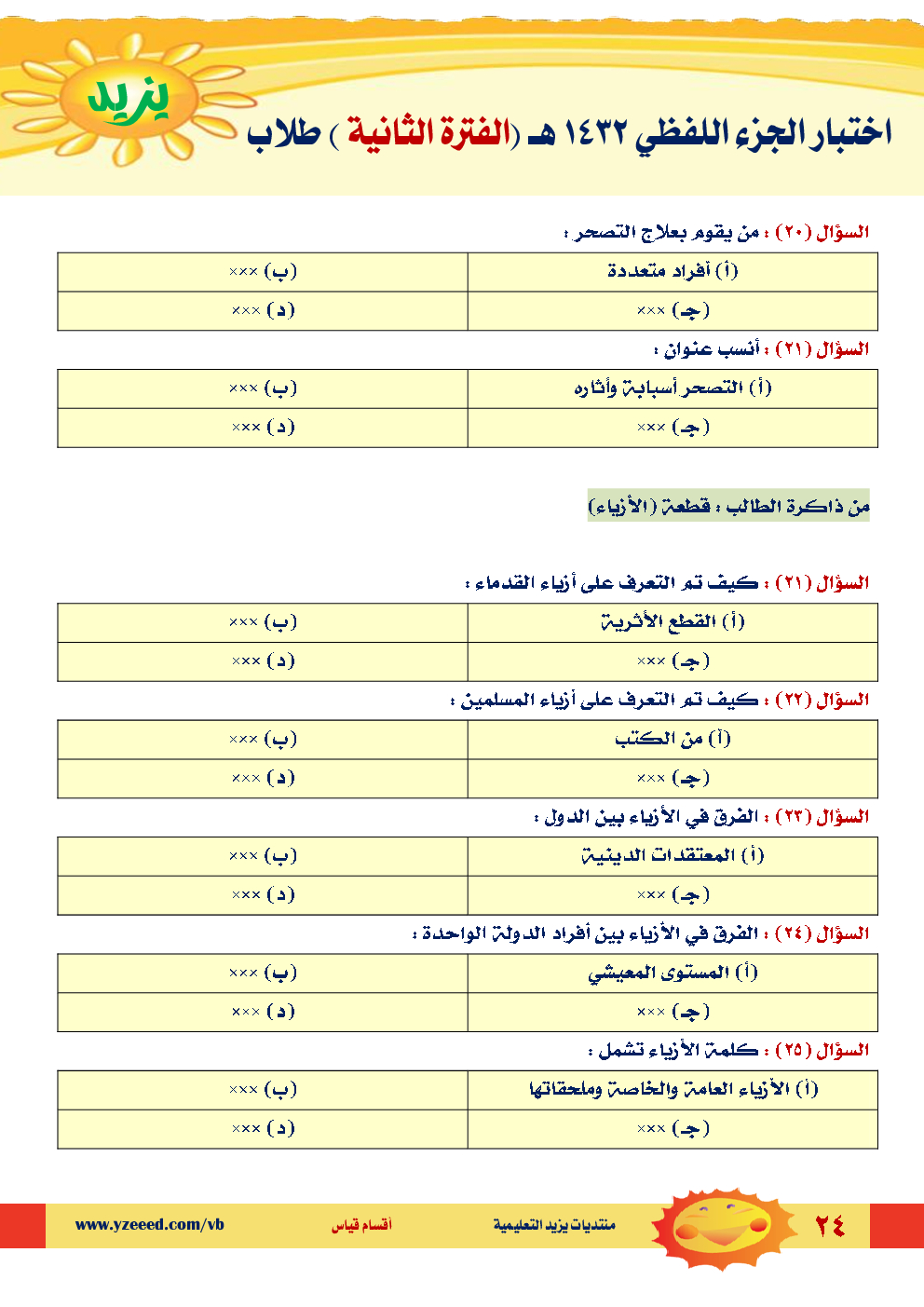 يزيد

اختبار الجزء اللفظي ١٤٣٢ هـ (الفترة الثانية ) طلاب

السؤال (٢٠) : من يقوم بعلاج التصحر :

| (أ) أفراد متعددة | (ب) ××× |
|---|---|
| (جـ) ××× | (د) ××× |

السؤال (٢١) : أنسب عنوان :

| (أ) التصحر أسبابة وأثاره | (ب) ××× |
|---|---|
| (جـ) ××× | (د) ××× |

من ذاكرة الطالب : قطعة (الأزياء)

السؤال (٢١) : كيف تم التعرف على أزياء القدماء :

| (أ) القطع الأثرية | (ب) ××× |
|---|---|
| (جـ) ××× | (د) ××× |

السؤال (٢٢) : كيف تم التعرف على أزياء المسلمين :

| (أ) من الكتب | (ب) ××× |
|---|---|
| (جـ) ××× | (د) ××× |

السؤال (٢٣) : الفرق في الأزياء بين الدول :

| (أ) المعتقدات الدينية | (ب) ××× |
|---|---|
| (جـ) ××× | (د) ××× |

السؤال (٢٤) : الفرق في الأزياء بين أفراد الدولة الواحدة :

| (أ) المستوى المعيشي | (ب) ××× |
|---|---|
| (جـ) ××× | (د) ××× |

السؤال (٢٥) : كلمة الأزياء تشمل :

| (أ) الأزياء العامة والخاصة وملحقاتها | (ب) ××× |
|---|---|
| (جـ) ××× | (د) ××× |

٢٤ منتديات يزيد التعليمية أقسام قياس www.yzeeed.com/vb